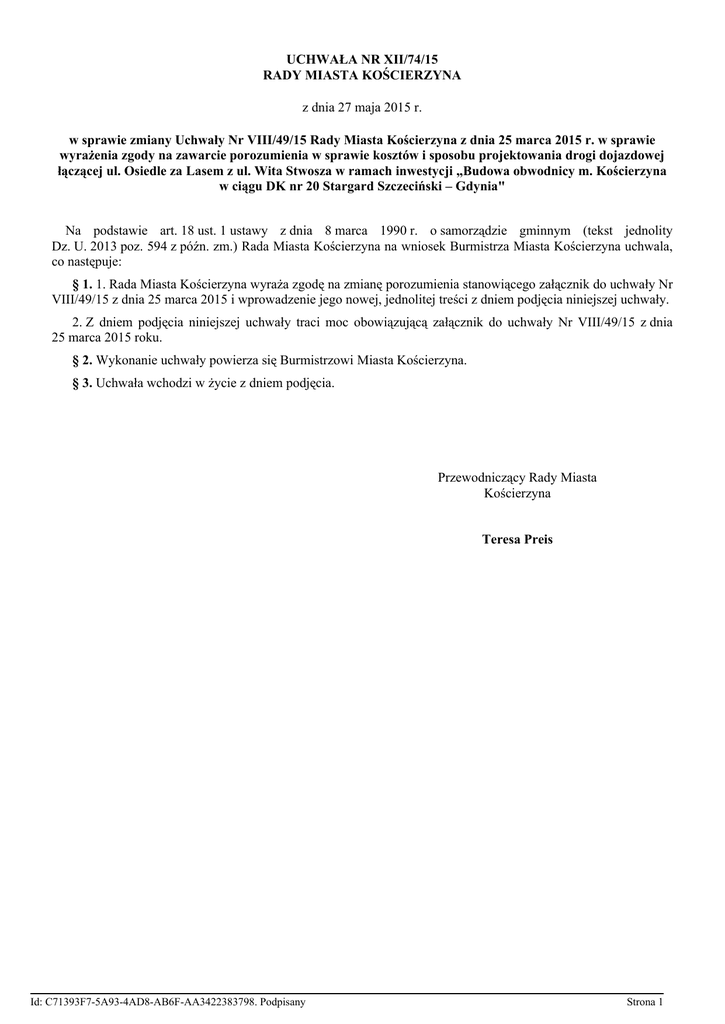 UCHWAŁA NR XII/74/15
RADY MIASTA KOŚCIERZYNA

z dnia 27 maja 2015 r.

w sprawie zmiany Uchwały Nr VIII/49/15 Rady Miasta Kościerzyna z dnia 25 marca 2015 r. w sprawie wyrażenia zgody na zawarcie porozumienia w sprawie kosztów i sposobu projektowania drogi dojazdowej łączącej ul. Osiedle za Lasem z ul. Wita Stwosza w ramach inwestycji „Budowa obwodnicy m. Kościerzyna w ciągu DK nr 20 Stargard Szczeciński – Gdynia"

Na podstawie art. 18 ust. 1 ustawy z dnia 8 marca 1990 r. o samorządzie gminnym (tekst jednolity Dz. U. 2013 poz. 594 z późn. zm.) Rada Miasta Kościerzyna na wniosek Burmistrza Miasta Kościerzyna uchwala, co następuje:

§ 1. 1. Rada Miasta Kościerzyna wyraża zgodę na zmianę porozumienia stanowiącego załącznik do uchwały Nr VIII/49/15 z dnia 25 marca 2015 i wprowadzenie jego nowej, jednolitej treści z dniem podjęcia niniejszej uchwały.

2. Z dniem podjęcia niniejszej uchwały traci moc obowiązującą załącznik do uchwały Nr VIII/49/15 z dnia 25 marca 2015 roku.

§ 2. Wykonanie uchwały powierza się Burmistrzowi Miasta Kościerzyna.

§ 3. Uchwała wchodzi w życie z dniem podjęcia.

Przewodniczący Rady Miasta
Kościerzyna

Teresa Preis

Id: C71393F7-5A93-4AD8-AB6F-AA3422383798. Podpisany

Strona 1